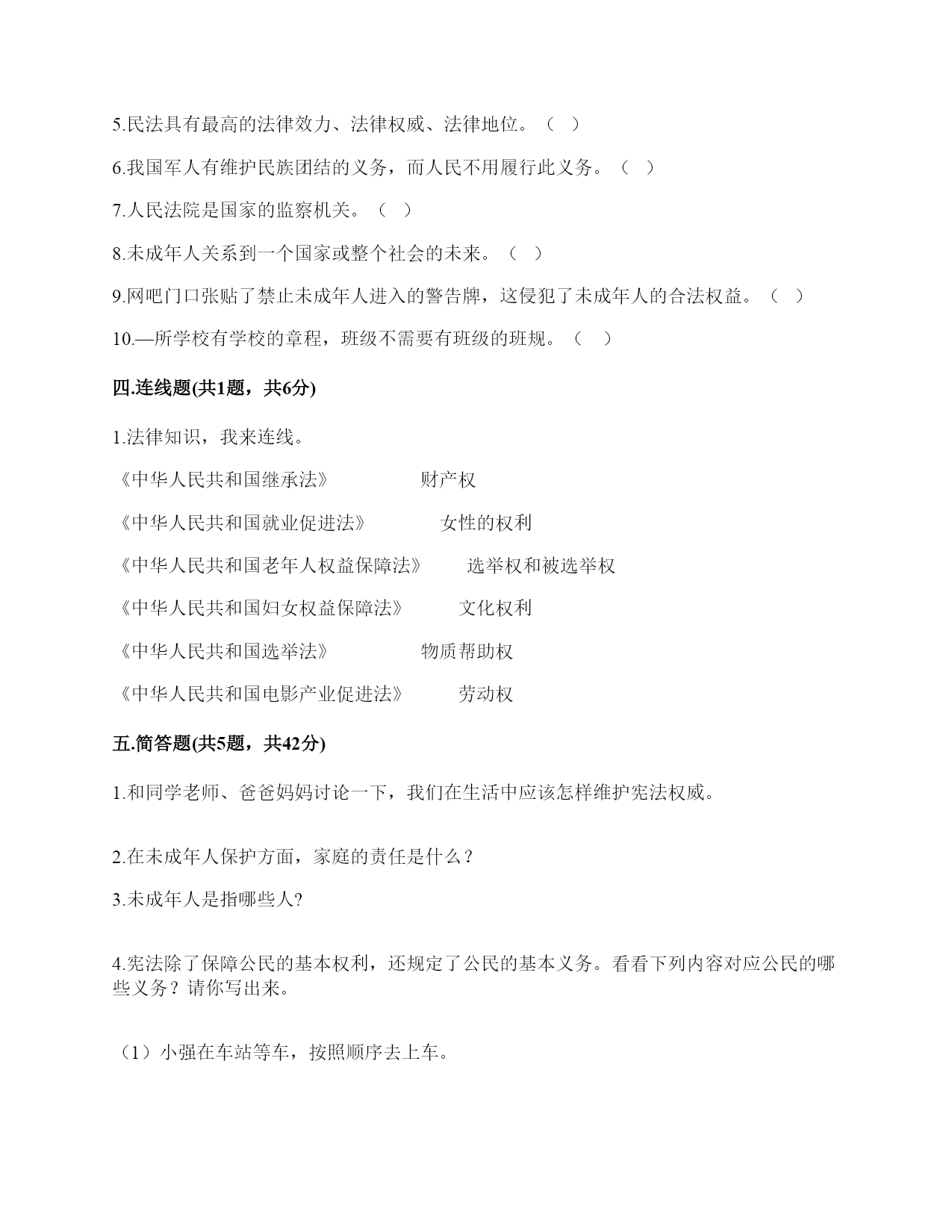 5.民法具有最高的法律效力、法律权威、法律地位。（ ）

6.我国军人有维护民族团结的义务，而人民不用履行此义务。（ ）

7.人民法院是国家的监察机关。（ ）

8.未成年人关系到一个国家或整个社会的未来。（ ）

9.网吧门口张贴了禁止未成年人进入的警告牌，这侵犯了未成年人的合法权益。（ ）

10.—所学校有学校的章程，班级不需要有班级的班规。（ ）

四.连线题(共1题，共6分)

1.法律知识，我来连线。

《中华人民共和国继承法》　财产权

《中华人民共和国就业促进法》　女性的权利

《中华人民共和国老年人权益保障法》　选举权和被选举权

《中华人民共和国妇女权益保障法》　文化权利

《中华人民共和国选举法》　物质帮助权

《中华人民共和国电影产业促进法》　劳动权

五.简答题(共5题，共42分)

1.和同学老师、爸爸妈妈讨论一下，我们在生活中应该怎样维护宪法权威。

2.在未成年人保护方面，家庭的责任是什么？

3.未成年人是指哪些人?

4.宪法除了保障公民的基本权利，还规定了公民的基本义务。看看下列内容对应公民的哪些义务？请你写出来。

（1）小强在车站等车，按照顺序去上车。